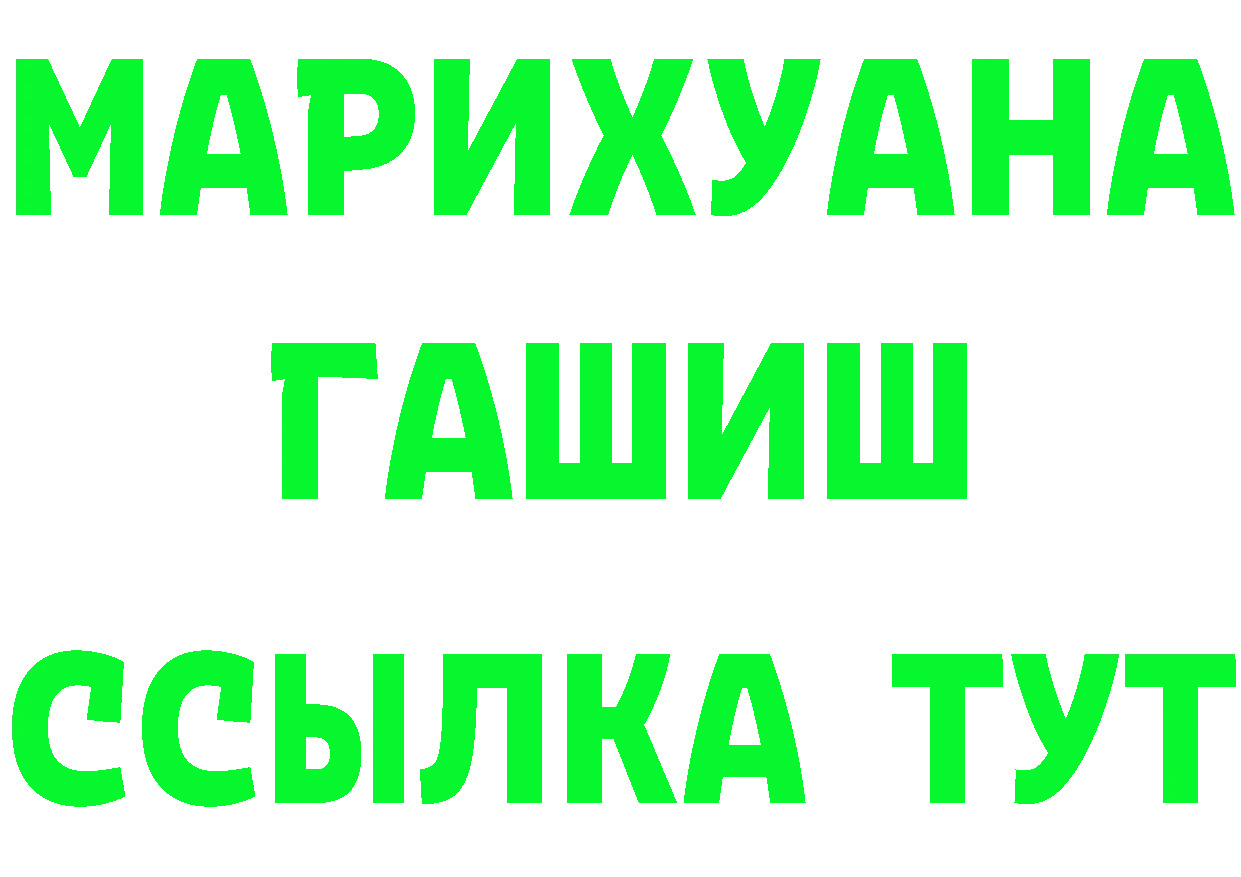 МАРИХУАНА
ГАШИШ
ССЫЛКА ТУТ